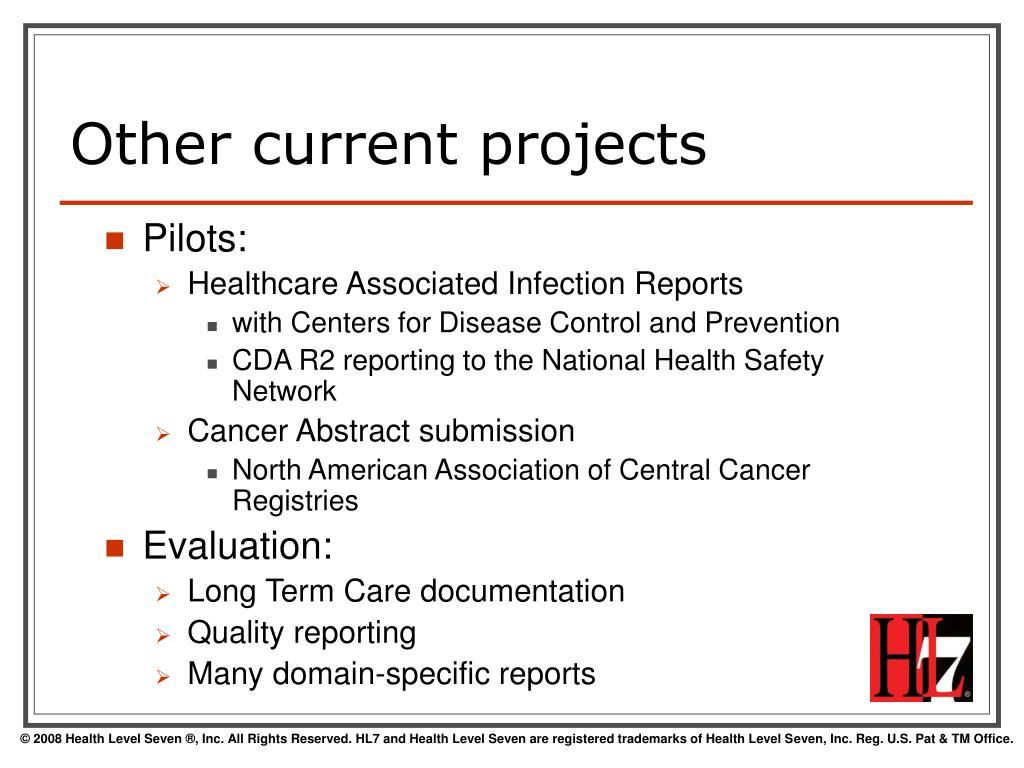 Other current projects

Pilots:

Healthcare Associated Infection Reports

with Centers for Disease Control and Prevention

CDA R2 reporting to the National Health Safety Network

Cancer Abstract submission

North American Association of Central Cancer Registries

Evaluation:

Long Term Care documentation

Quality reporting

Many domain-specific reports

HL7 ®

© 2008 Health Level Seven ®, Inc. All Rights Reserved. HL7 and Health Level Seven are registered trademarks of Health Level Seven, Inc. Reg. U.S. Pat & TM Office.